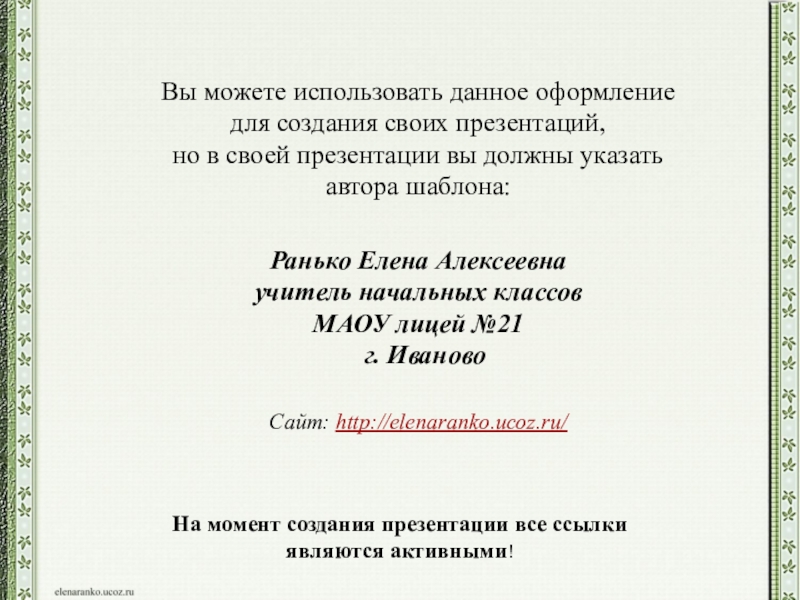 Вы можете использовать данное оформление для создания своих презентаций, но в своей презентации вы должны указать автора шаблона:

Ранько Елена Алексеевна
учитель начальных классов
МАОУ лицей №21
г. Иваново

Сайт: http://elenaranko.ucoz.ru/

На момент создания презентации все ссылки являются активными!

elenaranko.ucoz.ru